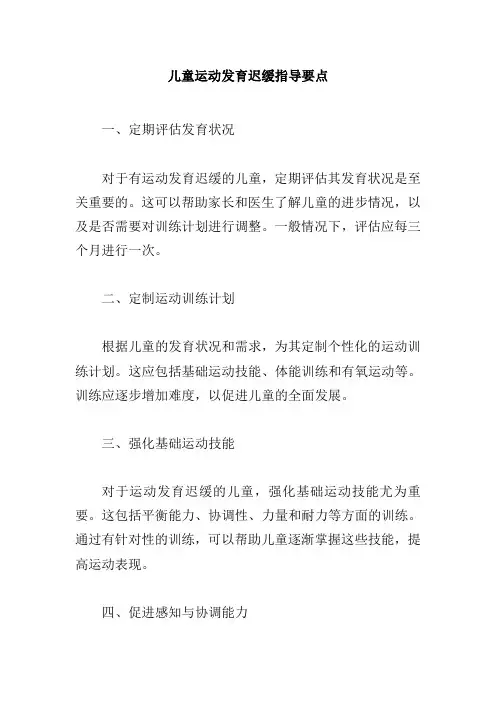 儿童运动发育迟缓指导要点

一、定期评估发育状况

对于有运动发育迟缓的儿童，定期评估其发育状况是至关重要的。这可以帮助家长和医生了解儿童的进步情况，以及是否需要对训练计划进行调整。一般情况下，评估应每三个月进行一次。

二、定制运动训练计划

根据儿童的发育状况和需求，为其定制个性化的运动训练计划。这应包括基础运动技能、体能训练和有氧运动等。训练应逐步增加难度，以促进儿童的全面发展。

三、强化基础运动技能

对于运动发育迟缓的儿童，强化基础运动技能尤为重要。这包括平衡能力、协调性、力量和耐力等方面的训练。通过有针对性的训练，可以帮助儿童逐渐掌握这些技能，提高运动表现。

四、促进感知与协调能力